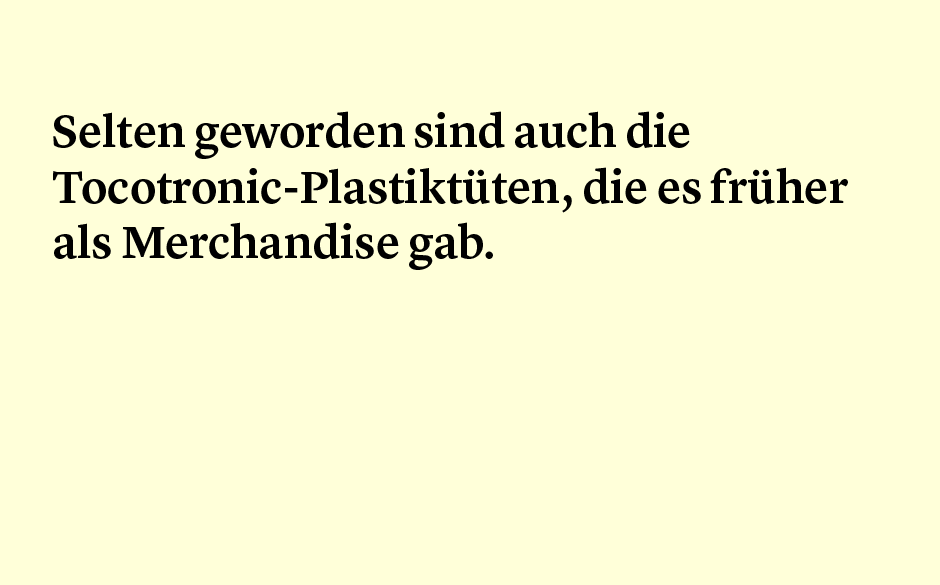 Selten geworden sind auch die Tocotronic-Plastiktüten, die es früher als Merchandise gab.